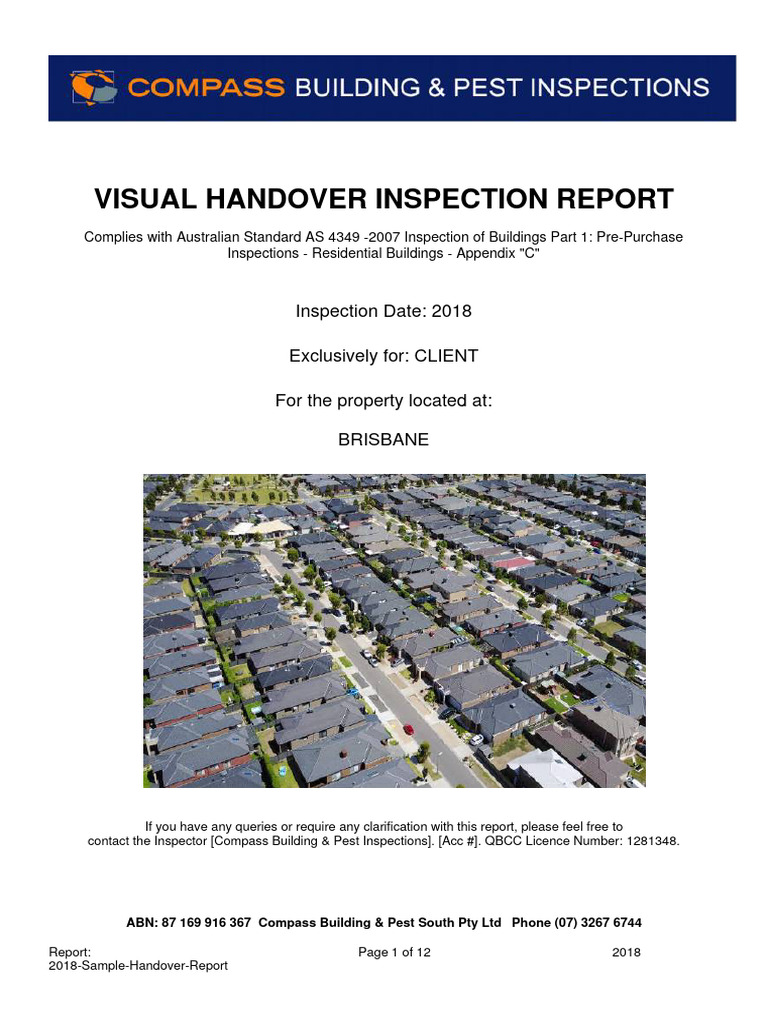 COMPASS BUILDING & PEST INSPECTIONS

VISUAL HANDOVER INSPECTION REPORT

Complies with Australian Standard AS 4349 -2007 Inspection of Buildings Part 1: Pre-Purchase Inspections - Residential Buildings - Appendix "C"

Inspection Date: 2018

Exclusively for: CLIENT

For the property located at:

BRISBANE

If you have any queries or require any clarification with this report, please feel free to contact the Inspector [Compass Building & Pest Inspections]. [Acc #]. QBCC Licence Number: 1281348.

ABN: 87 169 916 367 Compass Building & Pest South Pty Ltd Phone (07) 3267 6744

Report: 2018-Sample-Handover-Report

Page 1 of 12

2018